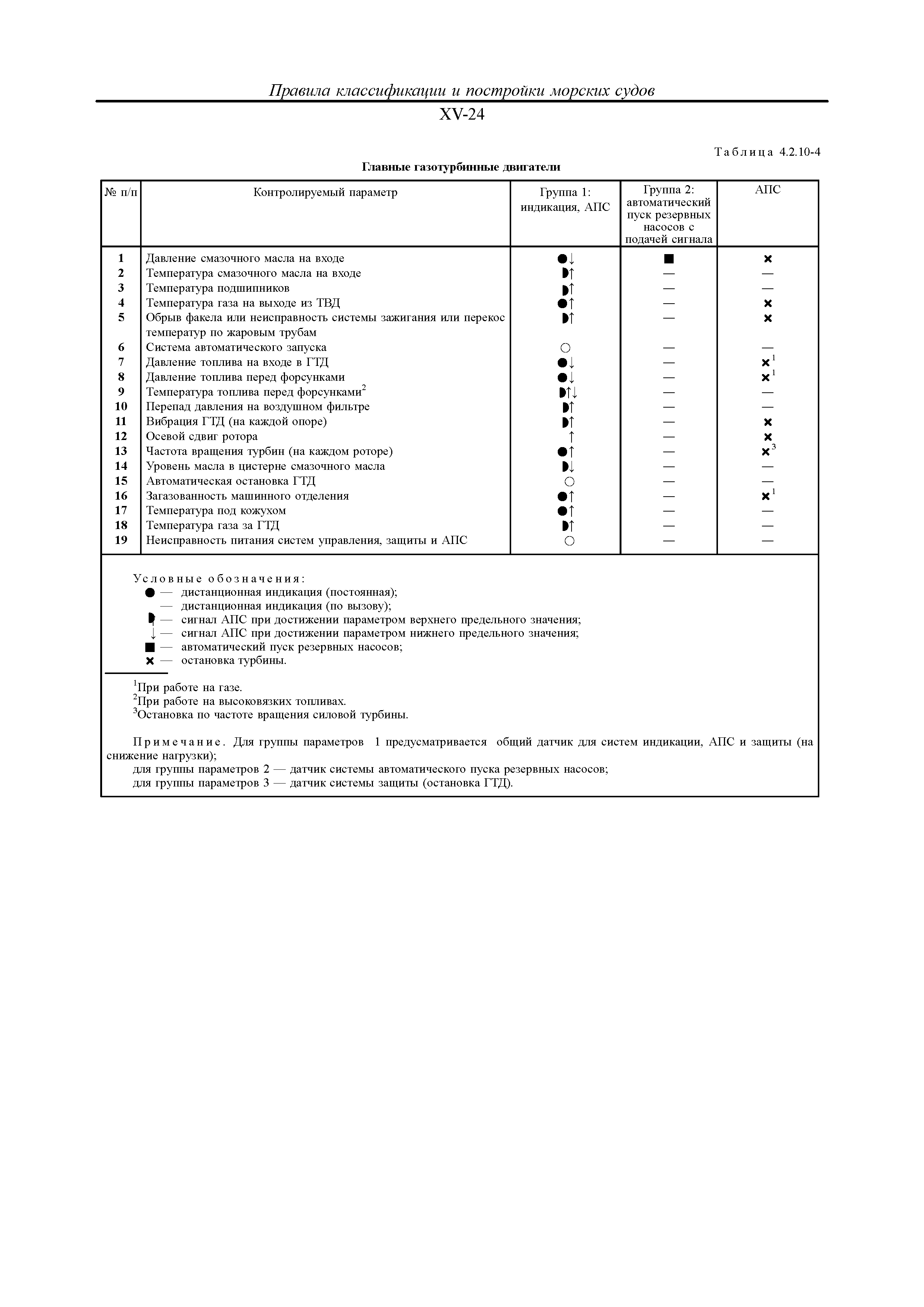 Правила классификации и постройки морских судов

XV-24

Таблица 4.2.10-4

Главные газотурбинные двигатели

| № п/п | Контролируемый параметр | Группа 1: индикация, АПС | Группа 2: автоматический пуск резервных насосов с подачей сигнала | АПС |
|---|---|---|---|---|
| 1 | Давление смазочного масла на входе | ●↓ | ■ | × |
| 2 | Температура смазочного масла на входе | ◗↑ | — | — |
| 3 | Температура подшипников | ◗↑ | — | — |
| 4 | Температура газа на выходе из ТВД | ●↑ | — | × |
| 5 | Обрыв факела или неисправность системы зажигания или перекос температур по жаровым трубам | ◗↑ | — | × |
| 6 | Система автоматического запуска | ○ | — | — |
| 7 | Давление топлива на входе в ГТД | ●↓ | — | ×$^1$ |
| 8 | Давление топлива перед форсунками | ●↓ | — | ×$^1$ |
| 9 | Температура топлива перед форсунками$^2$ | ◗↑↓ | — | — |
| 10 | Перепад давления на воздушном фильтре | ◗↑ | — | — |
| 11 | Вибрация ГТД (на каждой опоре) | ◗↑ | — | × |
| 12 | Осевой сдвиг ротора | ↑ | — | × |
| 13 | Частота вращения турбин (на каждом роторе) | ●↑ | — | ×$^3$ |
| 14 | Уровень масла в цистерне смазочного масла | ◗↓ | — | — |
| 15 | Автоматическая остановка ГТД | ○ | — | — |
| 16 | Загазованность машинного отделения | ●↑ | — | ×$^1$ |
| 17 | Температура под кожухом | ●↑ | — | — |
| 18 | Температура газа за ГТД | ◗↑ | — | — |
| 19 | Неисправность питания систем управления, защиты и АПС | ○ | — | — |

Условные обозначения:
● — дистанционная индикация (постоянная);
— дистанционная индикация (по вызову);
◗ — сигнал АПС при достижении параметром верхнего предельного значения;
↓ — сигнал АПС при достижении параметром нижнего предельного значения;
■ — автоматический пуск резервных насосов;
× — остановка турбины.

$^1$При работе на газе.
$^2$При работе на высоковязких топливах.
$^3$Остановка по частоте вращения силовой турбины.

Примечание. Для группы параметров 1 предусматривается общий датчик для систем индикации, АПС и защиты (на снижение нагрузки);
для группы параметров 2 — датчик системы автоматического пуска резервных насосов;
для группы параметров 3 — датчик системы защиты (остановка ГТД).